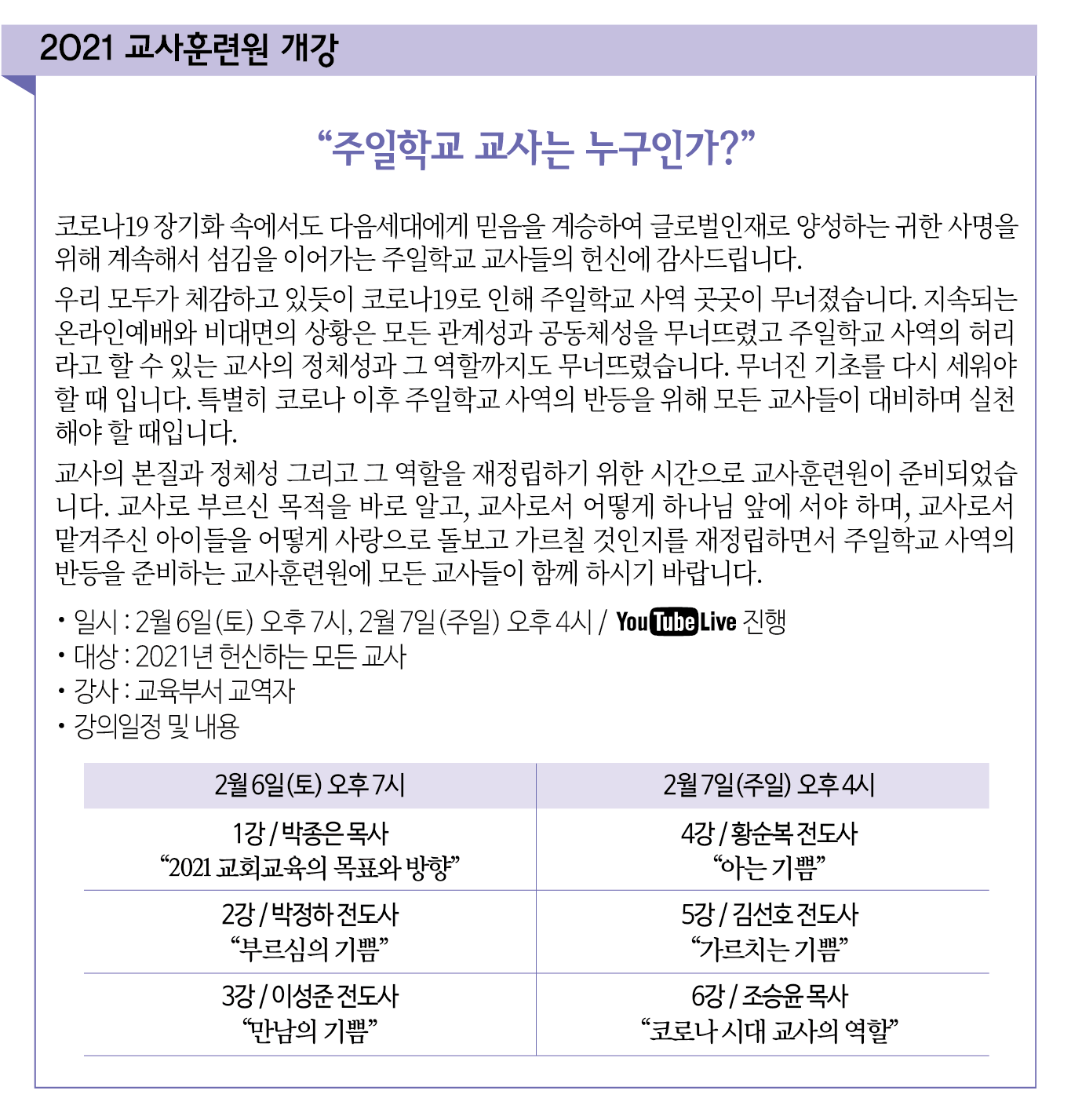 2021 교사훈련원 개강

“주일학교 교사는 누구인가?”

코로나19 장기화 속에서도 다음세대에게 믿음을 계승하여 글로벌인재로 양성하는 귀한 사명을 위해 계속해서 섬김을 이어가는 주일학교 교사들의 헌신에 감사드립니다.

우리 모두가 체감하고 있듯이 코로나19로 인해 주일학교 사역 곳곳이 무너졌습니다. 지속되는 온라인예배와 비대면의 상황은 모든 관계성과 공동체성을 무너뜨렸고 주일학교 사역의 허리라고 할 수 있는 교사의 정체성과 그 역할까지도 무너뜨렸습니다. 무너진 기초를 다시 세워야 할 때 입니다. 특별히 코로나 이후 주일학교 사역의 반등을 위해 모든 교사들이 대비하며 실천해야 할 때입니다.

교사의 본질과 정체성 그리고 그 역할을 재정립하기 위한 시간으로 교사훈련원이 준비되었습니다. 교사로 부르신 목적을 바로 알고, 교사로서 어떻게 하나님 앞에 서야 하며, 교사로서 맡겨주신 아이들을 어떻게 사랑으로 돌보고 가르칠 것인지를 재정립하면서 주일학교 사역의 반등을 준비하는 교사훈련원에 모든 교사들이 함께 하시기 바랍니다.

• 일시 : 2월 6일(토) 오후 7시, 2월 7일(주일) 오후 4시 / YouTube Live 진행
• 대상 : 2021년 헌신하는 모든 교사
• 강사 : 교육부서 교역자
• 강의일정 및 내용

| 2월 6일(토) 오후 7시 | 2월 7일(주일) 오후 4시 |
|---|---|
| 1강 / 박종은 목사 “2021 교회교육의 목표와 방향” | 4강 / 황순복 전도사 “아는 기쁨” |
| 2강 / 박정하 전도사 “부르심의 기쁨” | 5강 / 김선호 전도사 “가르치는 기쁨” |
| 3강 / 이성준 전도사 “만남의 기쁨” | 6강 / 조승윤 목사 “코로나 시대 교사의 역할” |